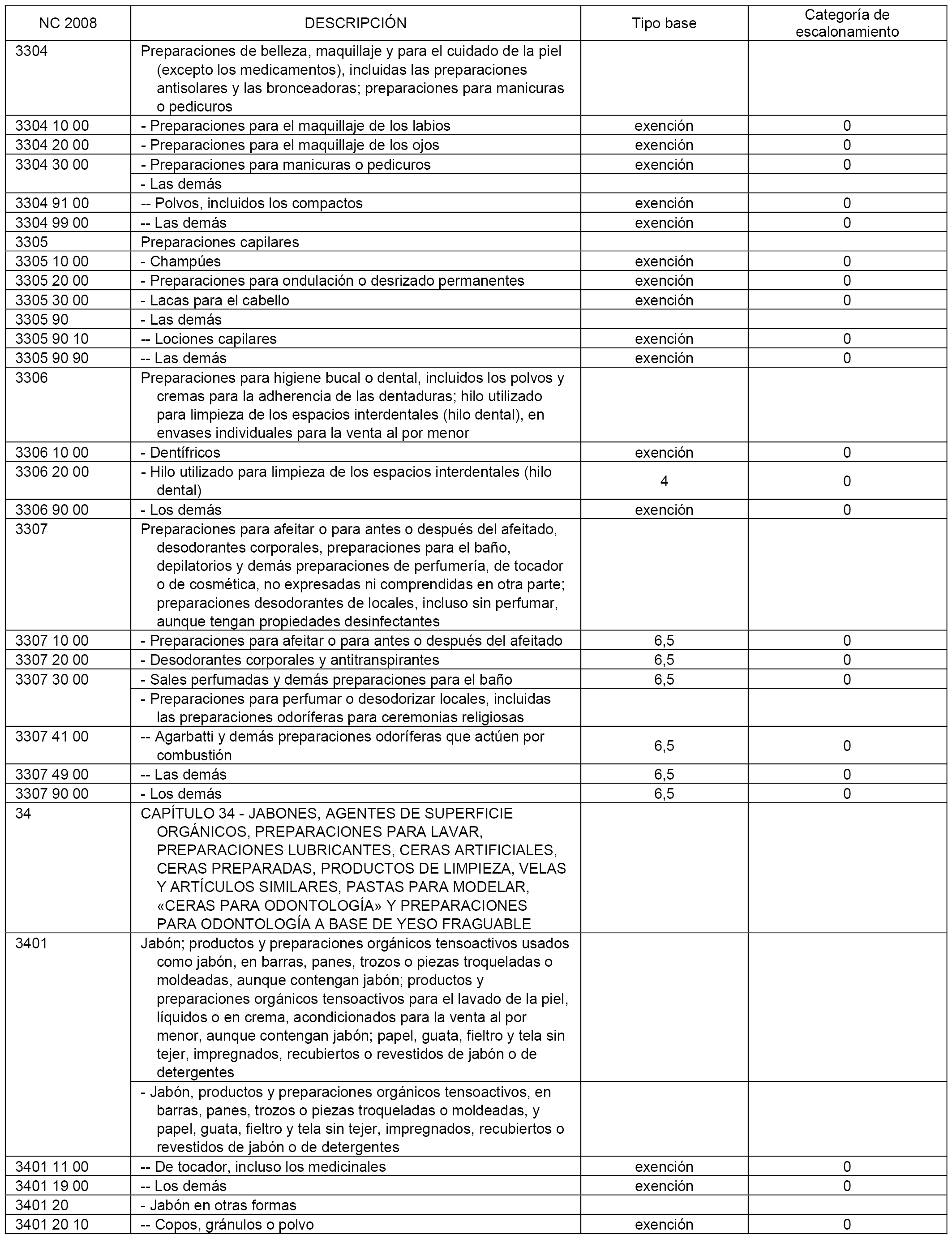 | NC 2008 | DESCRIPCIÓN | Tipo base | Categoría de escalonamiento |
|---|---|---|---|
| 3304 | Preparaciones de belleza, maquillaje y para el cuidado de la piel (excepto los medicamentos), incluidas las preparaciones antisolares y las bronceadoras; preparaciones para manicuras o pedicuros | | |
| 3304 10 00 | - Preparaciones para el maquillaje de los labios | exención | 0 |
| 3304 20 00 | - Preparaciones para el maquillaje de los ojos | exención | 0 |
| 3304 30 00 | - Preparaciones para manicuras o pedicuros | exención | 0 |
| | - Las demás | | |
| 3304 91 00 | -- Polvos, incluidos los compactos | exención | 0 |
| 3304 99 00 | -- Las demás | exención | 0 |
| 3305 | Preparaciones capilares | | |
| 3305 10 00 | - Champúes | exención | 0 |
| 3305 20 00 | - Preparaciones para ondulación o desrizado permanentes | exención | 0 |
| 3305 30 00 | - Lacas para el cabello | exención | 0 |
| 3305 90 | - Las demás | | |
| 3305 90 10 | -- Lociones capilares | exención | 0 |
| 3305 90 90 | -- Las demás | exención | 0 |
| 3306 | Preparaciones para higiene bucal o dental, incluidos los polvos y cremas para la adherencia de las dentaduras; hilo utilizado para limpieza de los espacios interdentales (hilo dental), en envases individuales para la venta al por menor | | |
| 3306 10 00 | - Dentífricos | exención | 0 |
| 3306 20 00 | - Hilo utilizado para limpieza de los espacios interdentales (hilo dental) | 4 | 0 |
| 3306 90 00 | - Los demás | exención | 0 |
| 3307 | Preparaciones para afeitar o para antes o después del afeitado, desodorantes corporales, preparaciones para el baño, depilatorios y demás preparaciones de perfumería, de tocador o de cosmética, no expresadas ni comprendidas en otra parte; preparaciones desodorantes de locales, incluso sin perfumar, aunque tengan propiedades desinfectantes | | |
| 3307 10 00 | - Preparaciones para afeitar o para antes o después del afeitado | 6,5 | 0 |
| 3307 20 00 | - Desodorantes corporales y antitranspirantes | 6,5 | 0 |
| 3307 30 00 | - Sales perfumadas y demás preparaciones para el baño | 6,5 | 0 |
| | - Preparaciones para perfumar o desodorizar locales, incluidas las preparaciones odoríferas para ceremonias religiosas | | |
| 3307 41 00 | -- Agarbatti y demás preparaciones odoríferas que actúen por combustión | 6,5 | 0 |
| 3307 49 00 | -- Las demás | 6,5 | 0 |
| 3307 90 00 | - Los demás | 6,5 | 0 |
| 34 | CAPÍTULO 34 - JABONES, AGENTES DE SUPERFICIE ORGÁNICOS, PREPARACIONES PARA LAVAR, PREPARACIONES LUBRICANTES, CERAS ARTIFICIALES, CERAS PREPARADAS, PRODUCTOS DE LIMPIEZA, VELAS Y ARTÍCULOS SIMILARES, PASTAS PARA MODELAR, «CERAS PARA ODONTOLOGÍA» Y PREPARACIONES PARA ODONTOLOGÍA A BASE DE YESO FRAGUABLE | | |
| 3401 | Jabón; productos y preparaciones orgánicos tensoactivos usados como jabón, en barras, panes, trozos o piezas troqueladas o moldeadas, aunque contengan jabón; productos y preparaciones orgánicos tensoactivos para el lavado de la piel, líquidos o en crema, acondicionados para la venta al por menor, aunque contengan jabón; papel, guata, fieltro y tela sin tejer, impregnados, recubiertos o revestidos de jabón o de detergentes | | |
| | - Jabón, productos y preparaciones orgánicos tensoactivos, en barras, panes, trozos o piezas troqueladas o moldeadas, y papel, guata, fieltro y tela sin tejer, impregnados, recubiertos o revestidos de jabón o de detergentes | | |
| 3401 11 00 | -- De tocador, incluso los medicinales | exención | 0 |
| 3401 19 00 | -- Los demás | exención | 0 |
| 3401 20 | - Jabón en otras formas | | |
| 3401 20 10 | -- Copos, gránulos o polvo | exención | 0 |